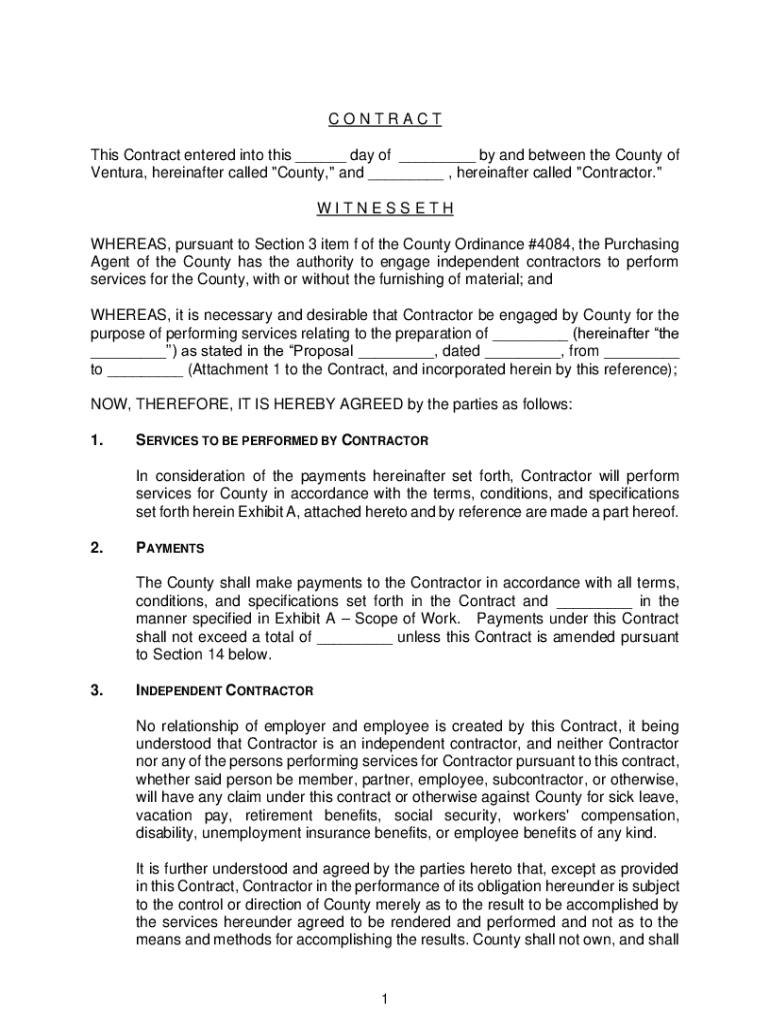 C O N T R A C T

This Contract entered into this ______ day of _________ by and between the County of Ventura, hereinafter called "County," and _________ , hereinafter called "Contractor."

W I T N E S S E T H

WHEREAS, pursuant to Section 3 item f of the County Ordinance #4084, the Purchasing Agent of the County has the authority to engage independent contractors to perform services for the County, with or without the furnishing of material; and

WHEREAS, it is necessary and desirable that Contractor be engaged by County for the purpose of performing services relating to the preparation of _________ (hereinafter “the _________”) as stated in the “Proposal _________, dated _________, from _________ to _________ (Attachment 1 to the Contract, and incorporated herein by this reference);

NOW, THEREFORE, IT IS HEREBY AGREED by the parties as follows:

1. SERVICES TO BE PERFORMED BY CONTRACTOR

In consideration of the payments hereinafter set forth, Contractor will perform services for County in accordance with the terms, conditions, and specifications set forth herein Exhibit A, attached hereto and by reference are made a part hereof.

2. PAYMENTS

The County shall make payments to the Contractor in accordance with all terms, conditions, and specifications set forth in the Contract and _________ in the manner specified in Exhibit A – Scope of Work. Payments under this Contract shall not exceed a total of _________ unless this Contract is amended pursuant to Section 14 below.

3. INDEPENDENT CONTRACTOR

No relationship of employer and employee is created by this Contract, it being understood that Contractor is an independent contractor, and neither Contractor nor any of the persons performing services for Contractor pursuant to this contract, whether said person be member, partner, employee, subcontractor, or otherwise, will have any claim under this contract or otherwise against County for sick leave, vacation pay, retirement benefits, social security, workers' compensation, disability, unemployment insurance benefits, or employee benefits of any kind.

It is further understood and agreed by the parties hereto that, except as provided in this Contract, Contractor in the performance of its obligation hereunder is subject to the control or direction of County merely as to the result to be accomplished by the services hereunder agreed to be rendered and performed and not as to the means and methods for accomplishing the results. County shall not own, and shall

1